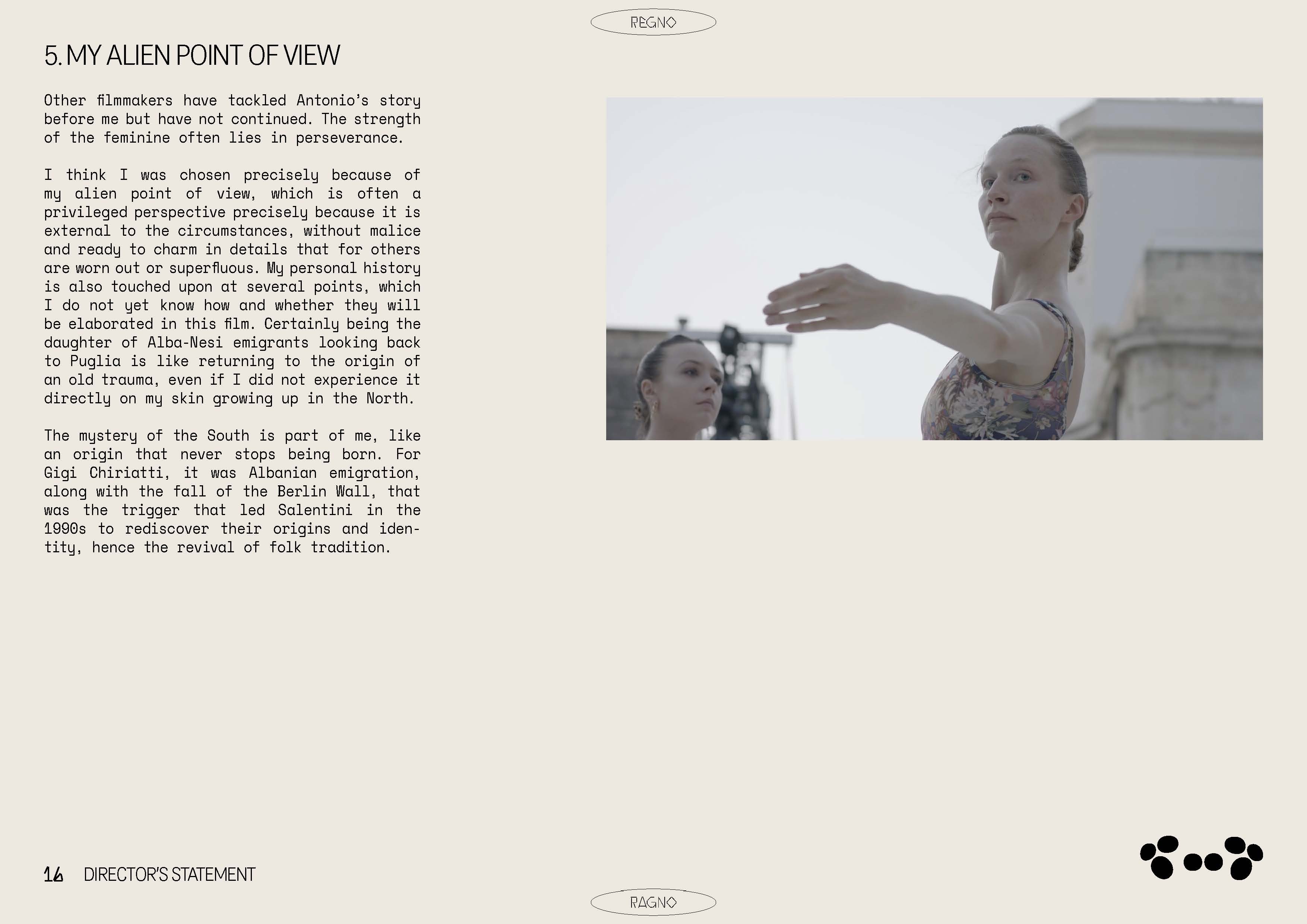 REGNO

5. MY ALIEN POINT OF VIEW

Other filmmakers have tackled Antonio's story before me but have not continued. The strength of the feminine often lies in perseverance.

I think I was chosen precisely because of my alien point of view, which is often a privileged perspective precisely because it is external to the circumstances, without malice and ready to charm in details that for others are worn out or superfluous. My personal history is also touched upon at several points, which I do not yet know how and whether they will be elaborated in this film. Certainly being the daughter of Alba-Nesi emigrants looking back to Puglia is like returning to the origin of an old trauma, even if I did not experience it directly on my skin growing up in the North.

The mystery of the South is part of me, like an origin that never stops being born. For Gigi Chiriatti, it was Albanian emigration, along with the fall of the Berlin Wall, that was the trigger that led Salentini in the 1990s to rediscover their origins and identity, hence the revival of folk tradition.

16 DIRECTOR'S STATEMENT

RAGNO